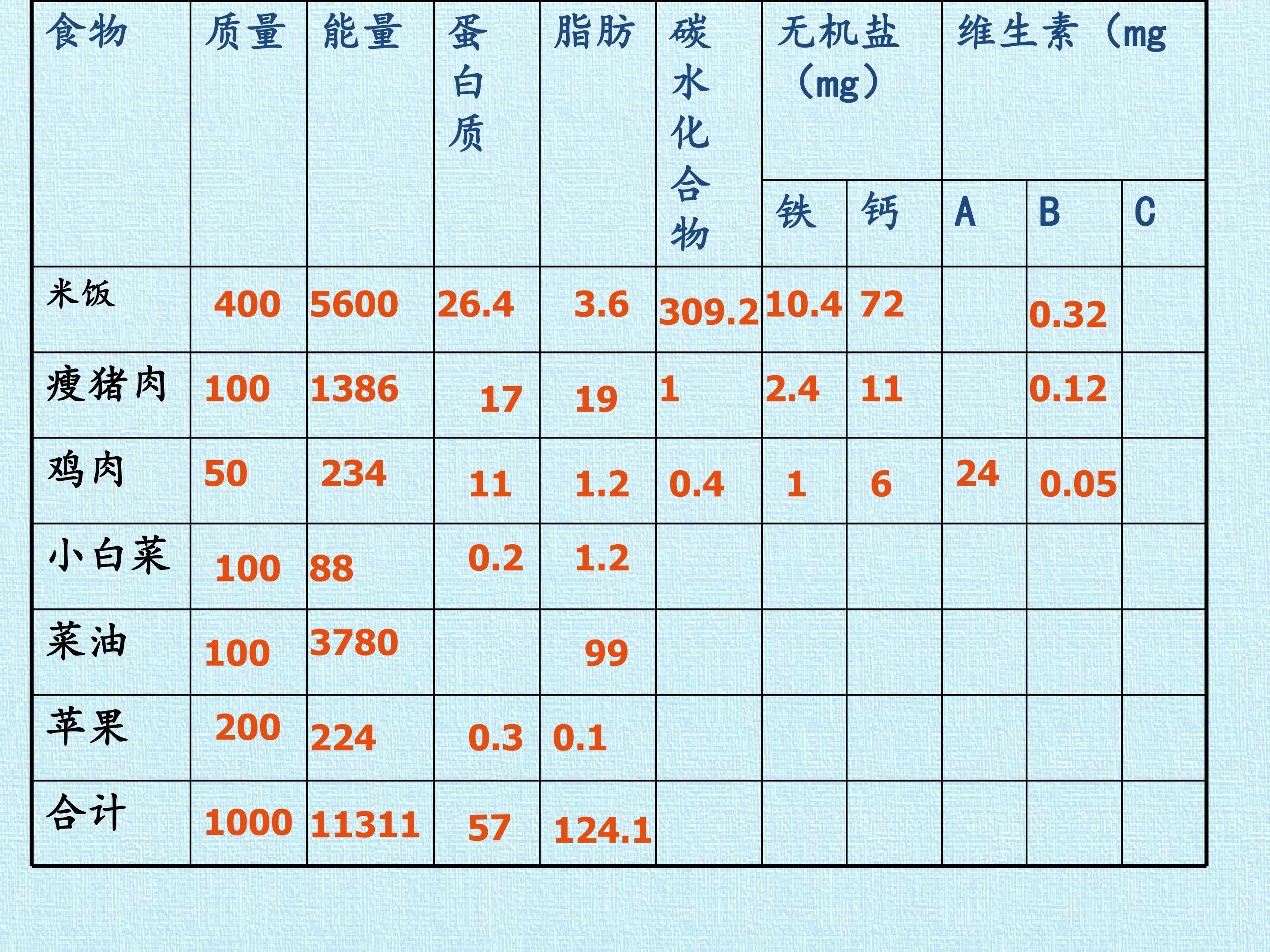 | 食物 | 质量 | 能量 | 蛋白质 | 脂肪 | 碳水化合物 | 无机盐（mg） | | 维生素（mg | | |
|---|---|---|---|---|---|---|---|---|---|---|
| | | | | | | 铁 | 钙 | A | B | C |
| 米饭 | 400 | 5600 | 26.4 | 3.6 | 309.2 | 10.4 | 72 | | 0.32 | |
| 瘦猪肉 | 100 | 1386 | 17 | 19 | 1 | 2.4 | 11 | | 0.12 | |
| 鸡肉 | 50 | 234 | 11 | 1.2 | 0.4 | 1 | 6 | 24 | 0.05 | |
| 小白菜 | 100 | 88 | 0.2 | 1.2 | | | | | | |
| 菜油 | 100 | 3780 | | 99 | | | | | | |
| 苹果 | 200 | 224 | 0.3 | 0.1 | | | | | | |
| 合计 | 1000 | 11311 | 57 | 124.1 | | | | | | |